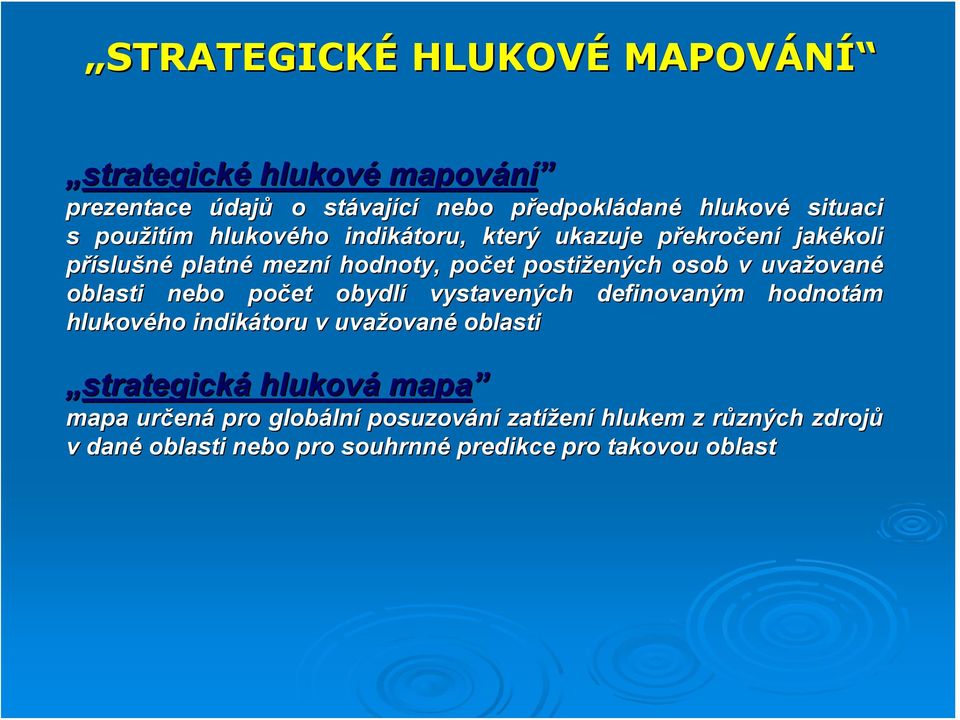 „STRATEGICKÉ HLUKOVÉ MAPOVÁNÍ“

„strategické hlukové mapování”
prezentace údajů o stávající nebo předpokládané hlukové situaci s použitím hlukového indikátoru, který ukazuje překročení jakékoli příslušné platné mezní hodnoty, počet postižených osob v uvažované oblasti nebo počet obydlí vystavených definovaným hodnotám hlukového indikátoru v uvažované oblasti

„strategická hluková mapa”
mapa určená pro globální posuzování zatížení hlukem z různých zdrojů v dané oblasti nebo pro souhrnné predikce pro takovou oblast